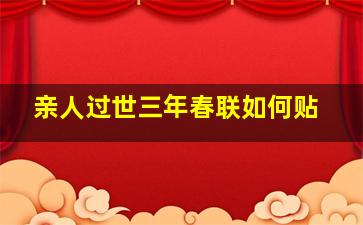 亲人过世三年春联如何贴